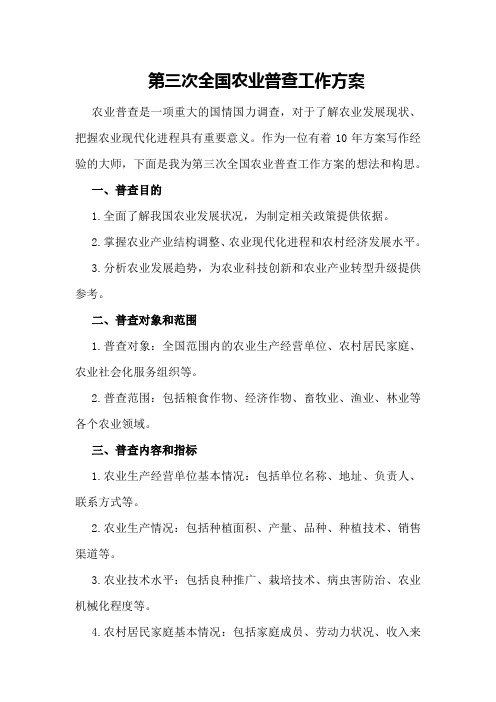 第三次全国农业普查工作方案

农业普查是一项重大的国情国力调查，对于了解农业发展现状、把握农业现代化进程具有重要意义。作为一位有着 10 年方案写作经验的大师，下面是我为第三次全国农业普查工作方案的想法和构思。

一、普查目的

1.全面了解我国农业发展状况，为制定相关政策提供依据。

2.掌握农业产业结构调整、农业现代化进程和农村经济发展水平。

3.分析农业发展趋势，为农业科技创新和农业产业转型升级提供参考。

二、普查对象和范围

1.普查对象：全国范围内的农业生产经营单位、农村居民家庭、农业社会化服务组织等。

2.普查范围：包括粮食作物、经济作物、畜牧业、渔业、林业等各个农业领域。

三、普查内容和指标

1.农业生产经营单位基本情况：包括单位名称、地址、负责人、联系方式等。

2.农业生产情况：包括种植面积、产量、品种、种植技术、销售渠道等。

3.农业技术水平：包括良种推广、栽培技术、病虫害防治、农业机械化程度等。

4.农村居民家庭基本情况：包括家庭成员、劳动力状况、收入来